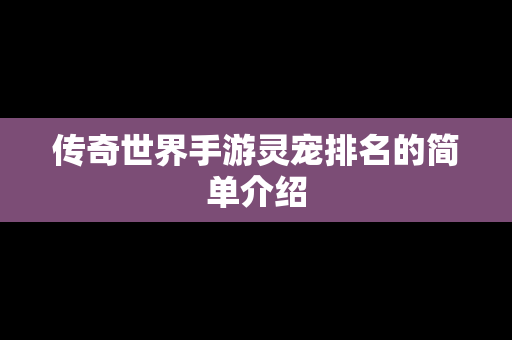 传奇世界手游灵宠排名的简单介绍